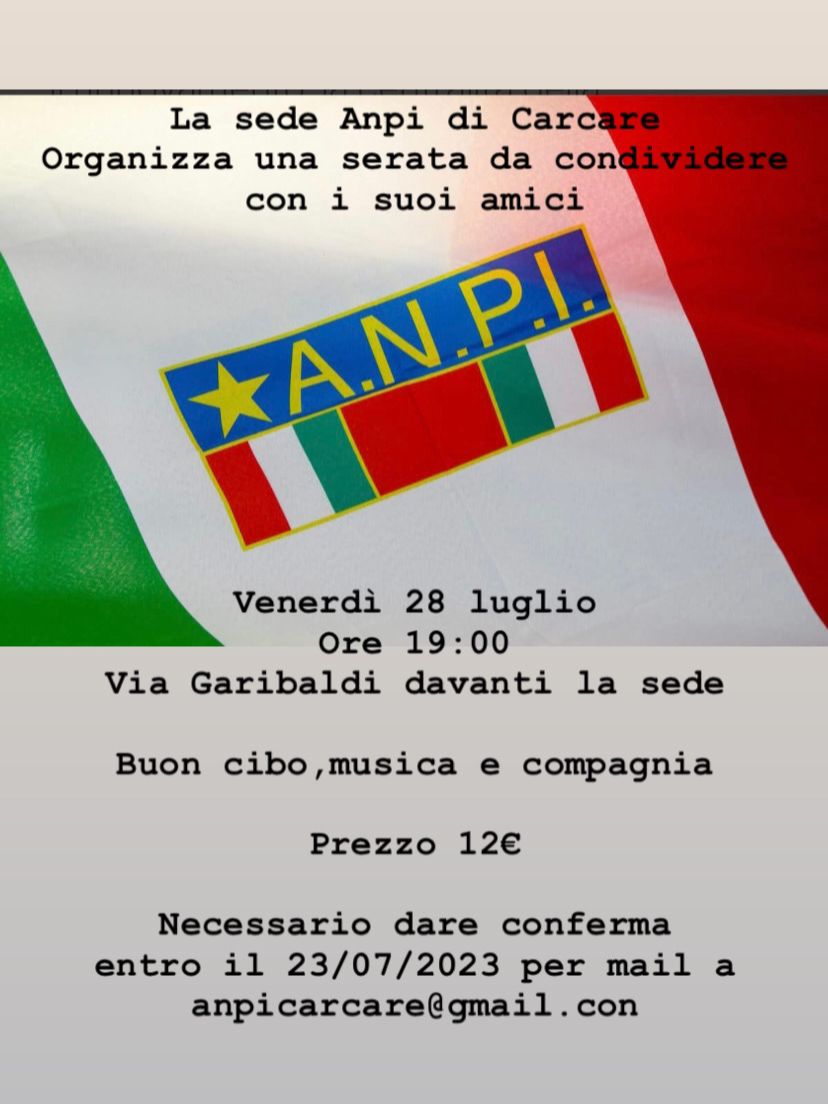 La sede Anpi di Carcare
Organizza una serata da condividere con i suoi amici

A.N.P.I.

Venerdì 28 luglio
Ore 19:00
Via Garibaldi davanti la sede

Buon cibo,musica e compagnia

Prezzo 12€

Necessario dare conferma entro il 23/07/2023 per mail a anpicarcare@gmail.con